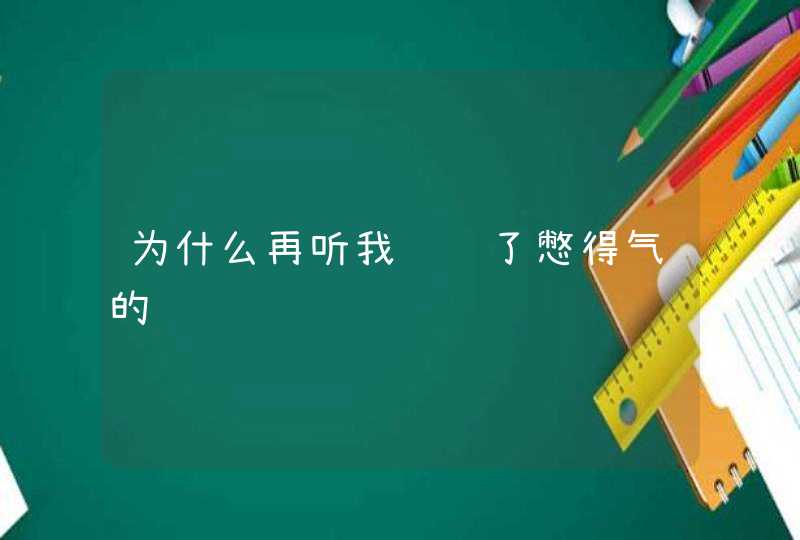 为什么再听我　　了憋得气的